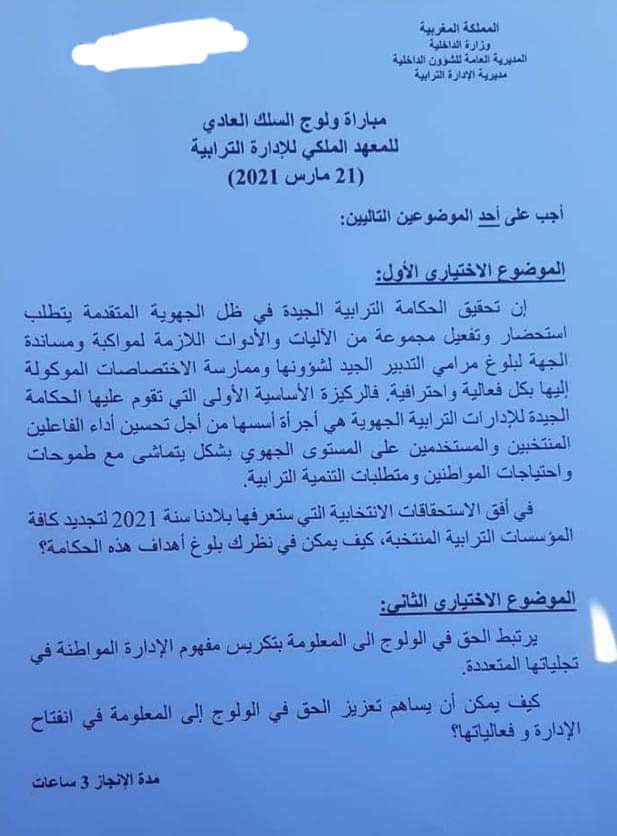 المملكة المغربية
وزارة الداخلية
المديرية العامة للشؤون الداخلية
مديرية الإدارة الترابية

مباراة ولوج السلك العادي
للمعهد الملكي للإدارة الترابية
(21 مارس 2021)

أجب على أحد الموضوعين التاليين:

الموضوع الاختياري الأول:

إن تحقيق الحكامة الترابية الجيدة في ظل الجهوية المتقدمة يتطلب استحضار وتفعيل مجموعة من الآليات والأدوات اللازمة لمواكبة ومساندة الجهة لبلوغ مرامي التدبير الجيد لشؤونها وممارسة الاختصاصات الموكولة إليها بكل فعالية واحترافية. فالركيزة الأساسية الأولى التي تقوم عليها الحكامة الجيدة للإدارات الترابية الجهوية هي أجرأة أسسها من أجل تحسين أداء الفاعلين المنتخبين والمستخدمين على المستوى الجهوي بشكل يتماشى مع طموحات واحتياجات المواطنين ومتطلبات التنمية الترابية.

في أفق الاستحقاقات الانتخابية التي ستعرفها بلادنا سنة 2021 لتجديد كافة المؤسسات الترابية المنتخبة، كيف يمكن في نظرك بلوغ أهداف هذه الحكامة؟

الموضوع الاختياري الثاني:

يرتبط الحق في الولوج الى المعلومة بتكريس مفهوم الإدارة المواطنة في تجلياتها المتعددة.

كيف يمكن أن يساهم تعزيز الحق في الولوج إلى المعلومة في انفتاح الإدارة و فعالياتها؟

مدة الإنجاز 3 ساعات